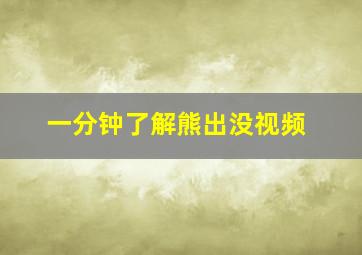 一分钟了解熊出没视频